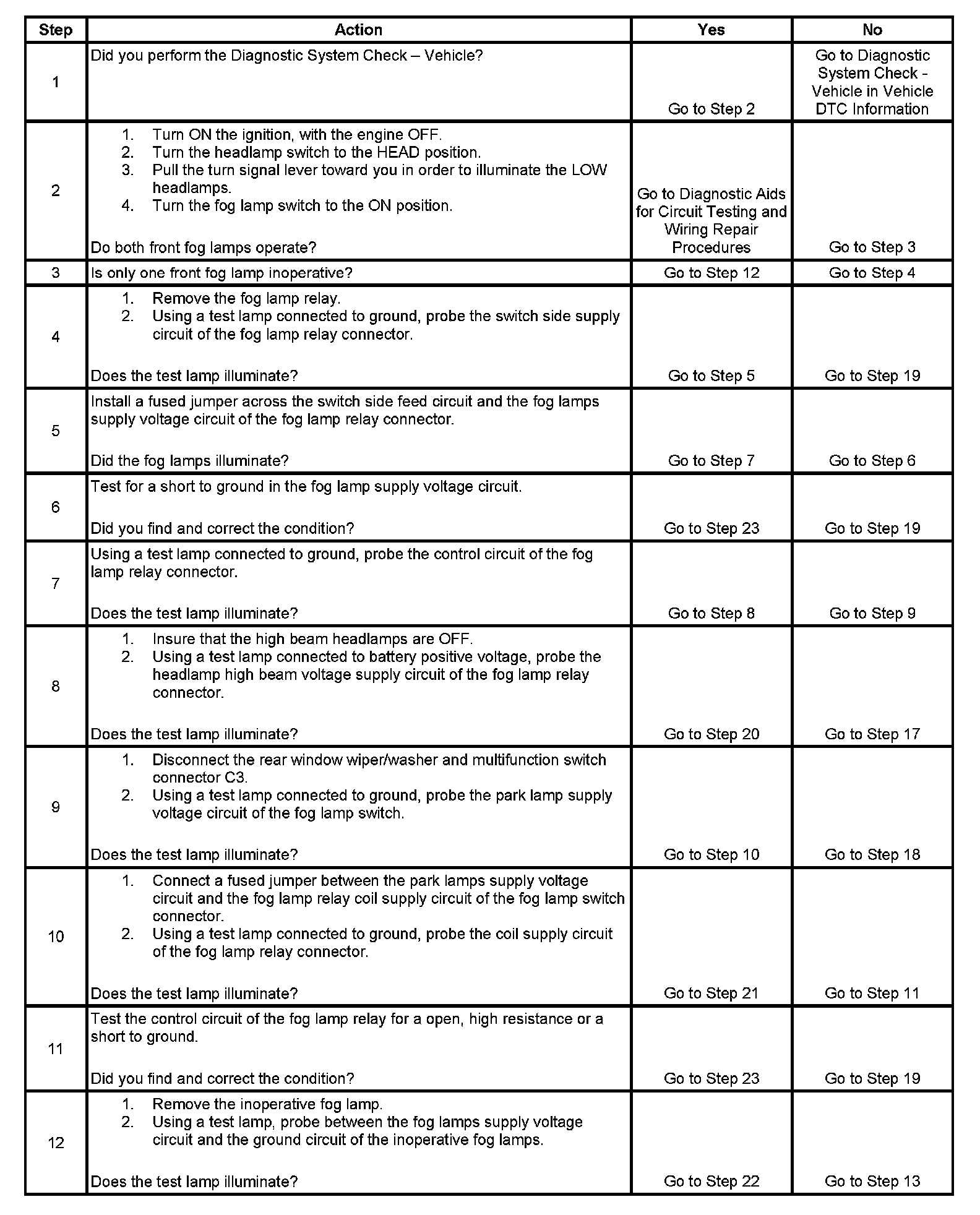 | Step | Action | Yes | No |
|---|---|---|---|
| 1 | Did you perform the Diagnostic System Check – Vehicle? | Go to Step 2 | Go to Diagnostic System Check - Vehicle in Vehicle DTC Information |
| 2 | 1. Turn ON the ignition, with the engine OFF. 2. Turn the headlamp switch to the HEAD position. 3. Pull the turn signal lever toward you in order to illuminate the LOW headlamps. 4. Turn the fog lamp switch to the ON position. Do both front fog lamps operate? | Go to Diagnostic Aids for Circuit Testing and Wiring Repair Procedures | Go to Step 3 |
| 3 | Is only one front fog lamp inoperative? | Go to Step 12 | Go to Step 4 |
| 4 | 1. Remove the fog lamp relay. 2. Using a test lamp connected to ground, probe the switch side supply circuit of the fog lamp relay connector. Does the test lamp illuminate? | Go to Step 5 | Go to Step 19 |
| 5 | Install a fused jumper across the switch side feed circuit and the fog lamps supply voltage circuit of the fog lamp relay connector. Did the fog lamps illuminate? | Go to Step 7 | Go to Step 6 |
| 6 | Test for a short to ground in the fog lamp supply voltage circuit. Did you find and correct the condition? | Go to Step 23 | Go to Step 19 |
| 7 | Using a test lamp connected to ground, probe the control circuit of the fog lamp relay connector. Does the test lamp illuminate? | Go to Step 8 | Go to Step 9 |
| 8 | 1. Insure that the high beam headlamps are OFF. 2. Using a test lamp connected to battery positive voltage, probe the headlamp high beam voltage supply circuit of the fog lamp relay connector. Does the test lamp illuminate? | Go to Step 20 | Go to Step 17 |
| 9 | 1. Disconnect the rear window wiper/washer and multifunction switch connector C3. 2. Using a test lamp connected to ground, probe the park lamp supply voltage circuit of the fog lamp switch. Does the test lamp illuminate? | Go to Step 10 | Go to Step 18 |
| 10 | 1. Connect a fused jumper between the park lamps supply voltage circuit and the fog lamp relay coil supply circuit of the fog lamp switch connector. 2. Using a test lamp connected to ground, probe the coil supply circuit of the fog lamp relay connector. Does the test lamp illuminate? | Go to Step 21 | Go to Step 11 |
| 11 | Test the control circuit of the fog lamp relay for a open, high resistance or a short to ground. Did you find and correct the condition? | Go to Step 23 | Go to Step 19 |
| 12 | 1. Remove the inoperative fog lamp. 2. Using a test lamp, probe between the fog lamps supply voltage circuit and the ground circuit of the inoperative fog lamps. Does the test lamp illuminate? | Go to Step 22 | Go to Step 13 |